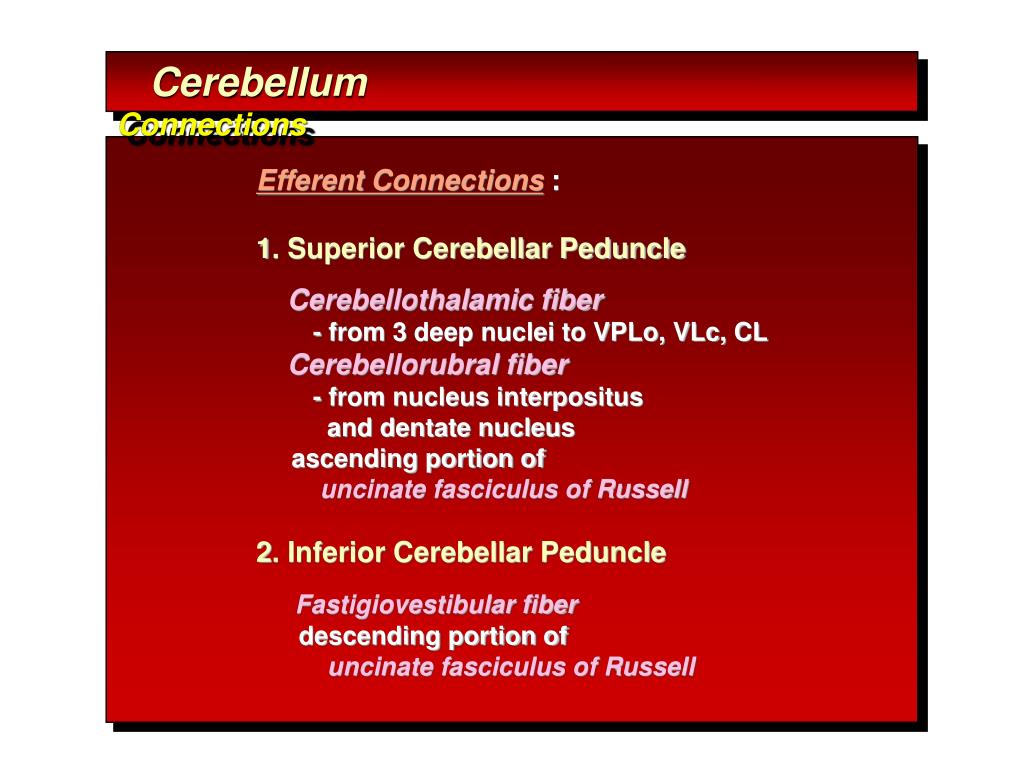 Cerebellum
Connections

Efferent Connections :

1. Superior Cerebellar Peduncle

Cerebellothalamic fiber
- from 3 deep nuclei to VPLo, VLc, CL
Cerebellorubral fiber
- from nucleus interpositus and dentate nucleus
ascending portion of
uncinate fasciculus of Russell

2. Inferior Cerebellar Peduncle

Fastigiovestibular fiber
descending portion of
uncinate fasciculus of Russell